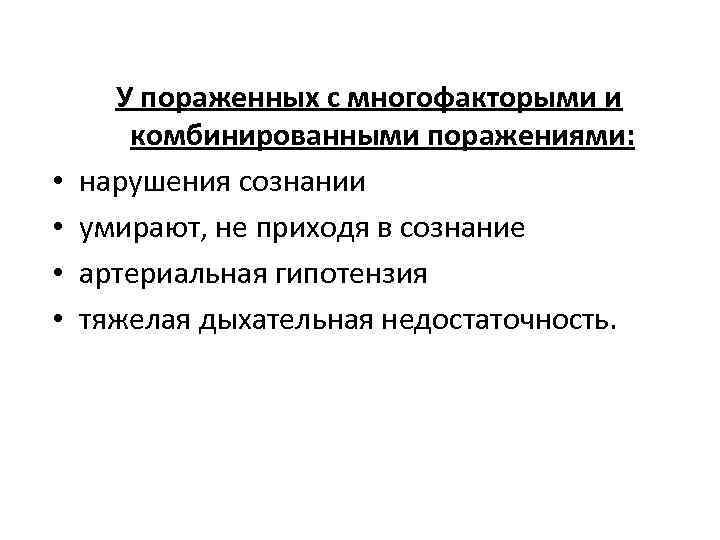 У пораженных с многофакторыми и комбинированными поражениями:

• нарушения сознании
• умирают, не приходя в сознание
• артериальная гипотензия
• тяжелая дыхательная недостаточность.